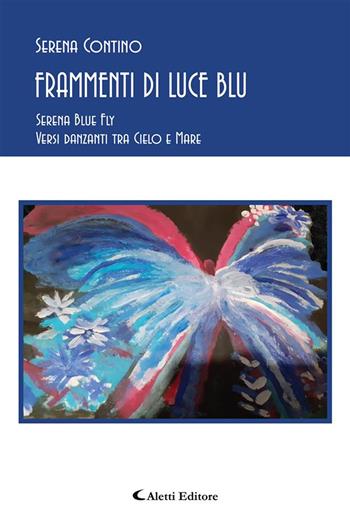 Serena Contino

FRAMMENTI DI LUCE BLU

Serena Blue Fly
Versi danzanti tra Cielo e Mare

Aletti Editore